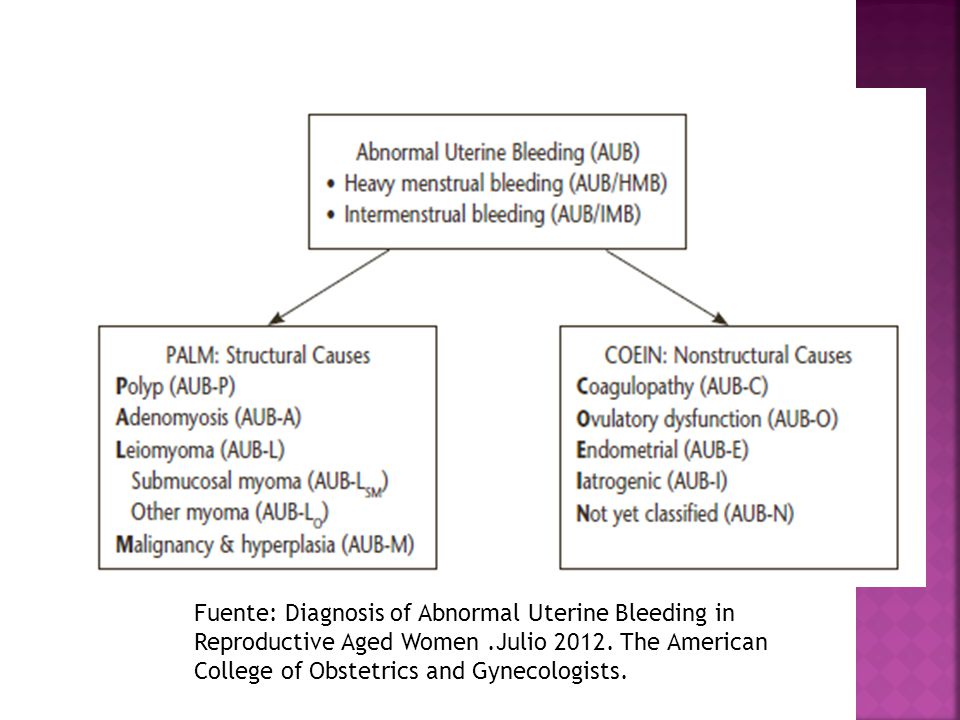 Abnormal Uterine Bleeding (AUB)
• Heavy menstrual bleeding (AUB/HMB)
• Intermenstrual bleeding (AUB/IMB)

PALM: Structural Causes
Polyp (AUB-P)
Adenomyosis (AUB-A)
Leiomyoma (AUB-L)
Submucosal myoma (AUB-$L_{SM}$)
Other myoma (AUB-$L_O$)
Malignancy & hyperplasia (AUB-M)

COEIN: Nonstructural Causes
Coagulopathy (AUB-C)
Ovulatory dysfunction (AUB-O)
Endometrial (AUB-E)
Iatrogenic (AUB-I)
Not yet classified (AUB-N)

Fuente: Diagnosis of Abnormal Uterine Bleeding in Reproductive Aged Women .Julio 2012. The American College of Obstetrics and Gynecologists.